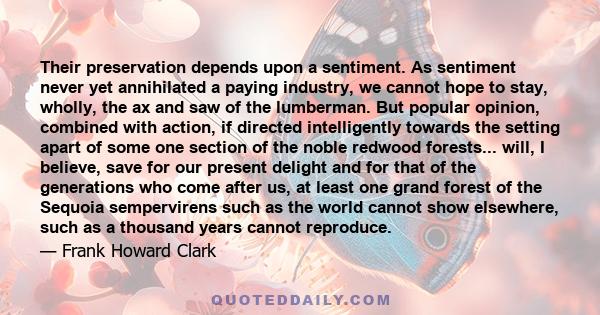 Their preservation depends upon a sentiment. As sentiment never yet annihilated a paying industry, we cannot hope to stay, wholly, the ax and saw of the lumberman. But popular opinion, combined with action, if directed intelligently towards the setting apart of some one section of the noble redwood forests... will, I believe, save for our present delight and for that of the generations who come after us, at least one grand forest of the Sequoia sempervirens such as the world cannot show elsewhere, such as a thousand years cannot reproduce.

— Frank Howard Clark

QUOTEDDAILY.COM